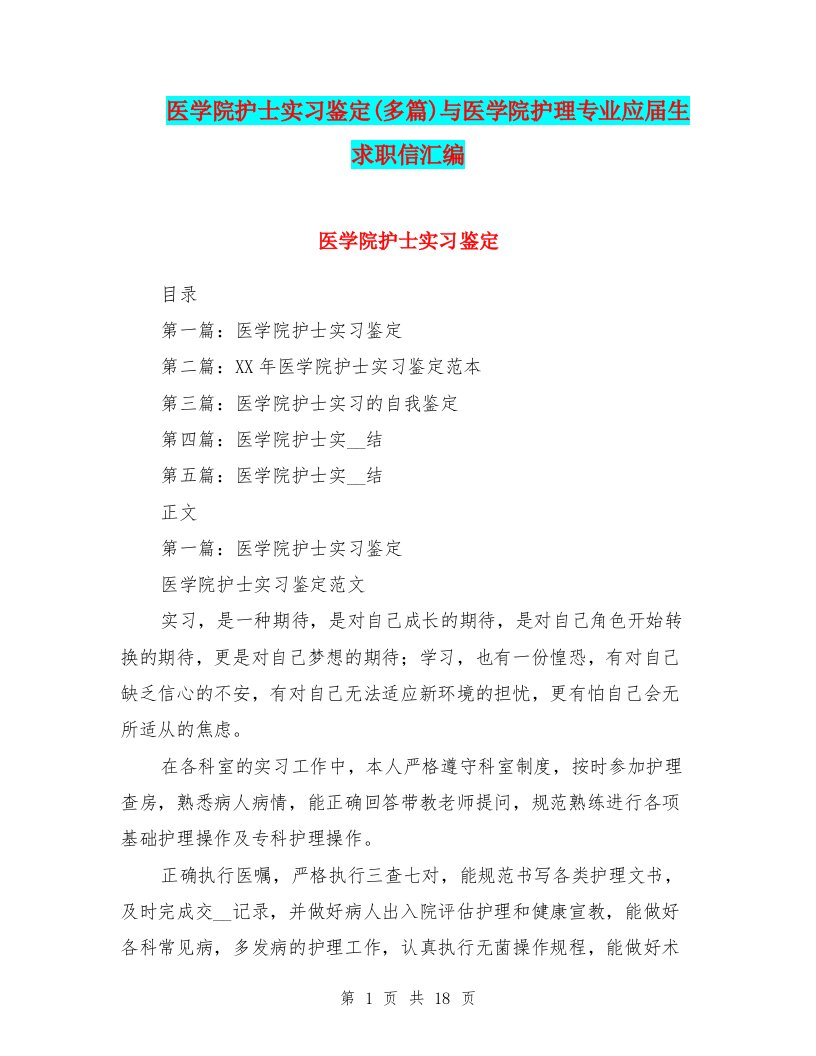 医学院护士实习鉴定(多篇)与医学院护理专业应届生求职信汇编

医学院护士实习鉴定

目录

第一篇：医学院护士实习鉴定

第二篇：XX年医学院护士实习鉴定范本

第三篇：医学院护士实习的自我鉴定

第四篇：医学院护士实__结

第五篇：医学院护士实__结

正文

第一篇：医学院护士实习鉴定

医学院护士实习鉴定范文

实习，是一种期待，是对自己成长的期待，是对自己角色开始转换的期待，更是对自己梦想的期待；学习，也有一份惶恐，有对自己缺乏信心的不安，有对自己无法适应新环境的担忧，更有怕自己会无所适从的焦虑。

在各科室的实习工作中，本人严格遵守科室制度，按时参加护理查房，熟悉病人病情，能正确回答带教老师提问，规范熟练进行各项基础护理操作及专科护理操作。

正确执行医嘱，严格执行三查七对，能规范书写各类护理文书，及时完成交__记录，并做好病人出入院评估护理和健康宣教，能做好各科常见病，多发病的护理工作，认真执行无菌操作规程，能做好术

第 1 页 共 18 页